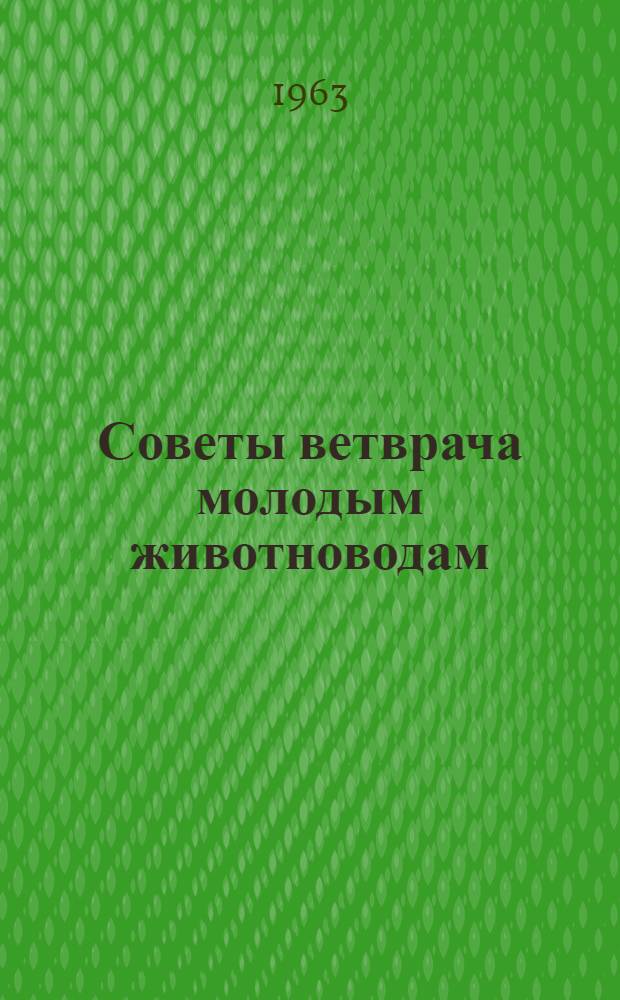 1963

Советы ветврача молодым животноводам